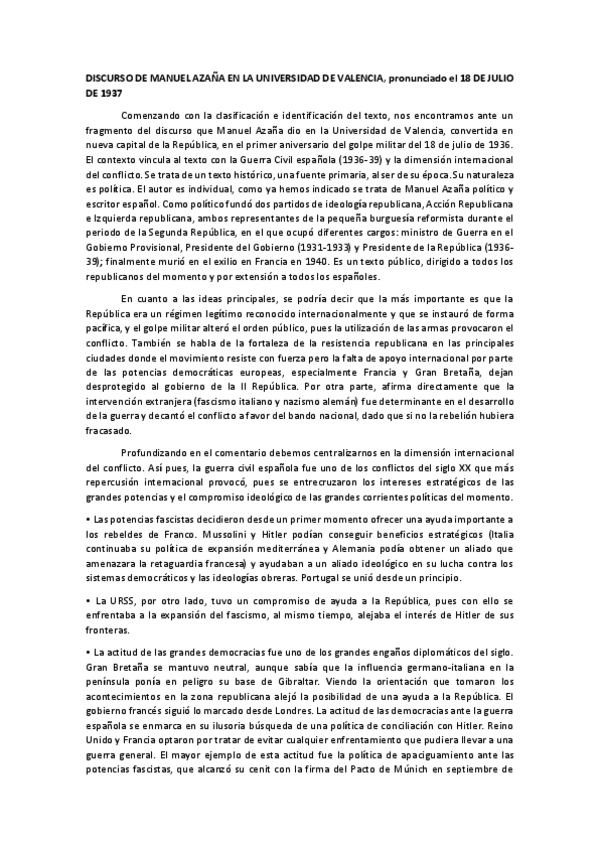 DISCURSO DE MANUEL AZAÑA EN LA UNIVERSIDAD DE VALENCIA, pronunciado el 18 DE JULIO DE 1937

Comenzando con la clasificación e identificación del texto, nos encontramos ante un fragmento del discurso que Manuel Azaña dio en la Universidad de Valencia, convertida en nueva capital de la República, en el primer aniversario del golpe militar del 18 de julio de 1936. El contexto vincula al texto con la Guerra Civil española (1936-39) y la dimensión internacional del conflicto. Se trata de un texto histórico, una fuente primaria, al ser de su época. Su naturaleza es política. El autor es individual, como ya hemos indicado se trata de Manuel Azaña político y escritor español. Como político fundó dos partidos de ideología republicana, Acción Republicana e Izquierda republicana, ambos representantes de la pequeña burguesía reformista durante el periodo de la Segunda República, en el que ocupó diferentes cargos: ministro de Guerra en el Gobierno Provisional, Presidente del Gobierno (1931-1933) y Presidente de la República (1936-39); finalmente murió en el exilio en Francia en 1940. Es un texto público, dirigido a todos los republicanos del momento y por extensión a todos los españoles.

En cuanto a las ideas principales, se podría decir que la más importante es que la República era un régimen legítimo reconocido internacionalmente y que se instauró de forma pacífica, y el golpe militar alteró el orden público, pues la utilización de las armas provocaron el conflicto. También se habla de la fortaleza de la resistencia republicana en las principales ciudades donde el movimiento resiste con fuerza pero la falta de apoyo internacional por parte de las potencias democráticas europeas, especialmente Francia y Gran Bretaña, dejan desprotegido al gobierno de la II República. Por otra parte, afirma directamente que la intervención extranjera (fascismo italiano y nazismo alemán) fue determinante en el desarrollo de la guerra y decantó el conflicto a favor del bando nacional, dado que si no la rebelión hubiera fracasado.

Profundizando en el comentario debemos centralizarnos en la dimensión internacional del conflicto. Así pues, la guerra civil española fue uno de los conflictos del siglo XX que más repercusión internacional provocó, pues se entrecruzaron los intereses estratégicos de las grandes potencias y el compromiso ideológico de las grandes corrientes políticas del momento.

• Las potencias fascistas decidieron desde un primer momento ofrecer una ayuda importante a los rebeldes de Franco. Mussolini y Hitler podían conseguir beneficios estratégicos (Italia continuaba su política de expansión mediterránea y Alemania podía obtener un aliado que amenazara la retaguardia francesa) y ayudaban a un aliado ideológico en su lucha contra los sistemas democráticos y las ideologías obreras. Portugal se unió desde un principio.

• La URSS, por otro lado, tuvo un compromiso de ayuda a la República, pues con ello se enfrentaba a la expansión del fascismo, al mismo tiempo, alejaba el interés de Hitler de sus fronteras.

• La actitud de las grandes democracias fue uno de los grandes engaños diplomáticos del siglo. Gran Bretaña se mantuvo neutral, aunque sabía que la influencia germano-italiana en la península ponía en peligro su base de Gibraltar. Viendo la orientación que tomaron los acontecimientos en la zona republicana alejó la posibilidad de una ayuda a la República. El gobierno francés siguió lo marcado desde Londres. La actitud de las democracias ante la guerra española se enmarca en su ilusoria búsqueda de una política de conciliación con Hitler. Reino Unido y Francia optaron por tratar de evitar cualquier enfrentamiento que pudiera llevar a una guerra general. El mayor ejemplo de esta actitud fue la política de apaciguamiento ante las potencias fascistas, que alcanzó su cenit con la firma del Pacto de Múnich en septiembre de